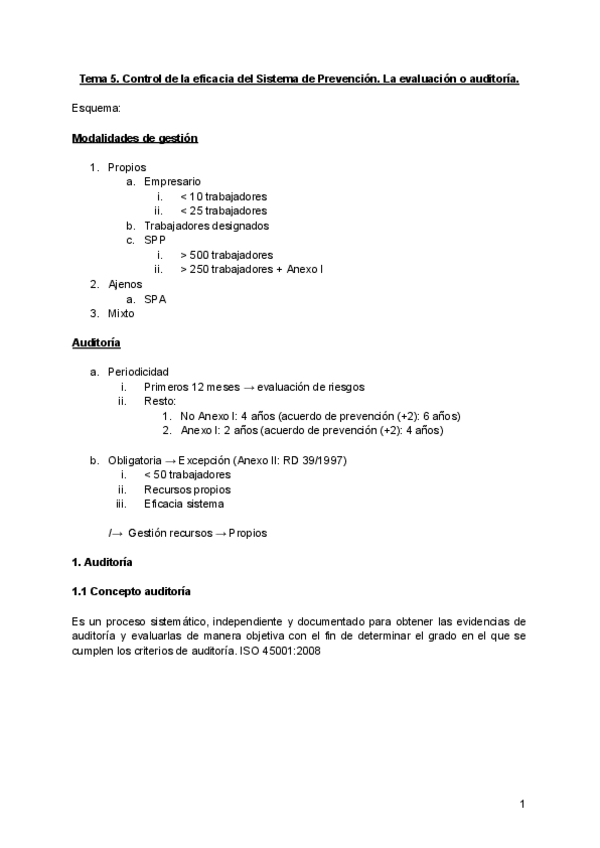 Tema 5. Control de la eficacia del Sistema de Prevención. La evaluación o auditoría.

Esquema:

Modalidades de gestión

1. Propios
a. Empresario
i. < 10 trabajadores
ii. < 25 trabajadores
b. Trabajadores designados
c. SPP
i. > 500 trabajadores
ii. > 250 trabajadores + Anexo I
2. Ajenos
a. SPA
3. Mixto

Auditoría

a. Periodicidad
i. Primeros 12 meses → evaluación de riesgos
ii. Resto:
1. No Anexo I: 4 años (acuerdo de prevención (+2): 6 años)
2. Anexo I: 2 años (acuerdo de prevención (+2): 4 años)

b. Obligatoria → Excepción (Anexo II: RD 39/1997)
i. < 50 trabajadores
ii. Recursos propios
iii. Eficacia sistema

/→ Gestión recursos → Propios

1. Auditoría

1.1 Concepto auditoría

Es un proceso sistemático, independiente y documentado para obtener las evidencias de auditoría y evaluarlas de manera objetiva con el fin de determinar el grado en el que se cumplen los criterios de auditoría. ISO 45001:2008

1